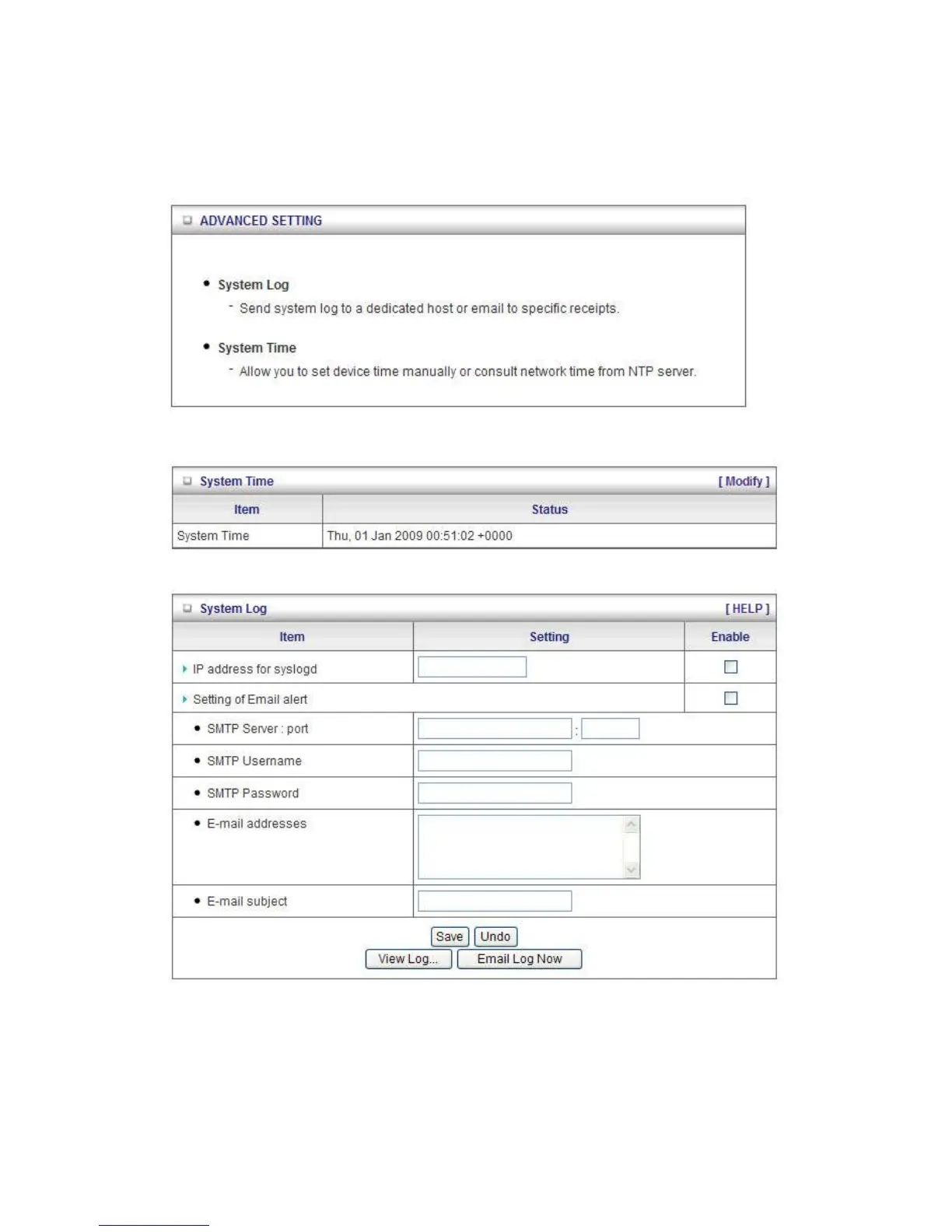 ADVANCED SETTING

• System Log
- Send system log to a dedicated host or email to specific receipts.

• System Time
- Allow you to set device time manually or consult network time from NTP server.

System Time [ Modify ]

| Item | Status |
|---|---|
| System Time | Thu, 01 Jan 2009 00:51:02 +0000 |

System Log [ HELP ]

| Item | Setting | Enable |
|---|---|---|
| IP address for syslogd | | |
| Setting of Email alert | | |
| • SMTP Server : port | : | |
| • SMTP Username | | |
| • SMTP Password | | |
| • E-mail addresses | | |
| • E-mail subject | | |

Save Undo
View Log... Email Log Now